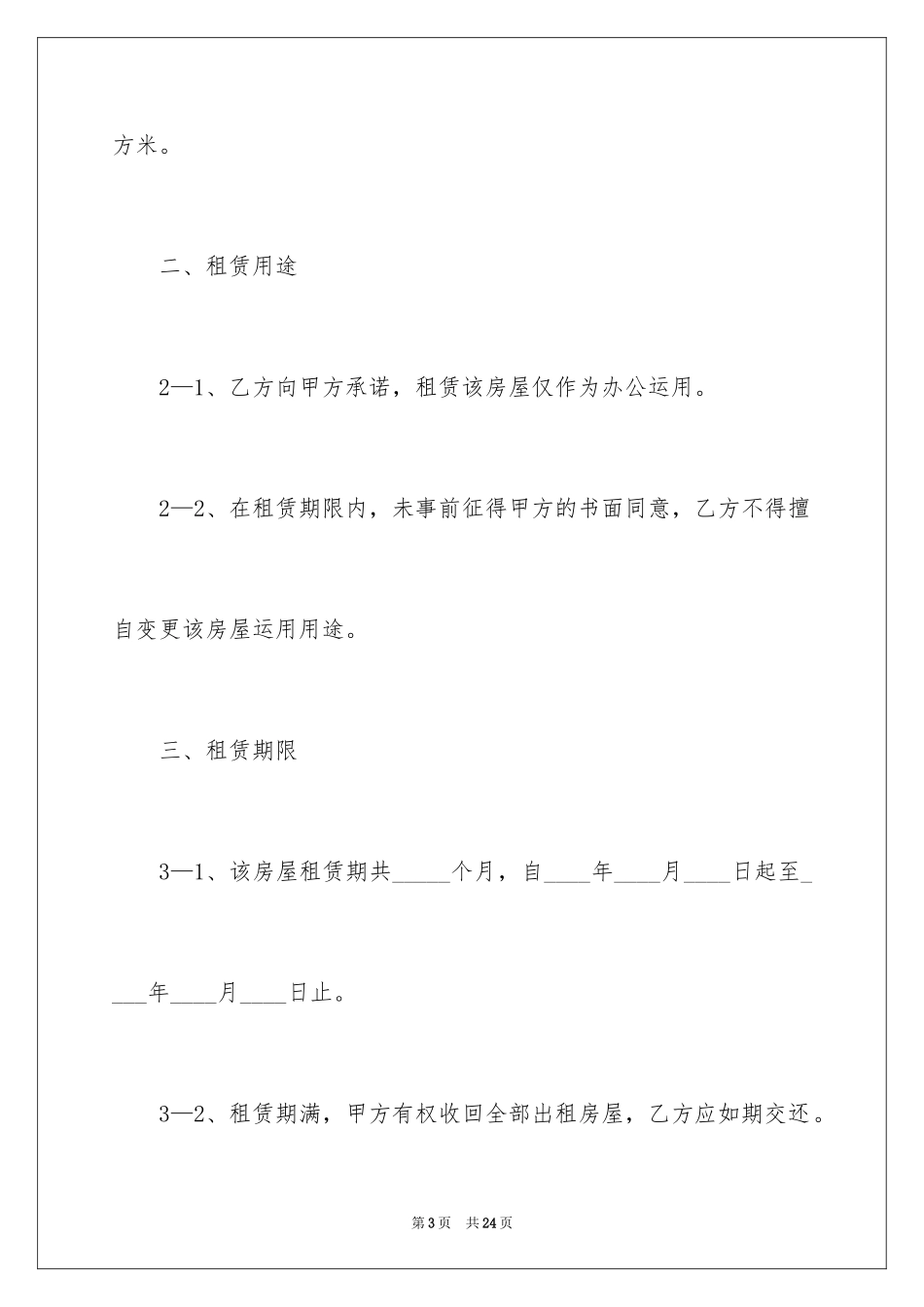 方米。

二、租赁用途

2—1、乙方向甲方承诺，租赁该房屋仅作为办公运用。

2—2、在租赁期限内，未事前征得甲方的书面同意，乙方不得擅自变更该房屋运用用途。

三、租赁期限

3—1、该房屋租赁期共_____个月，自____年____月____日起至____年____月____日止。

3—2、租赁期满，甲方有权收回全部出租房屋，乙方应如期交还。

第3页　共24页